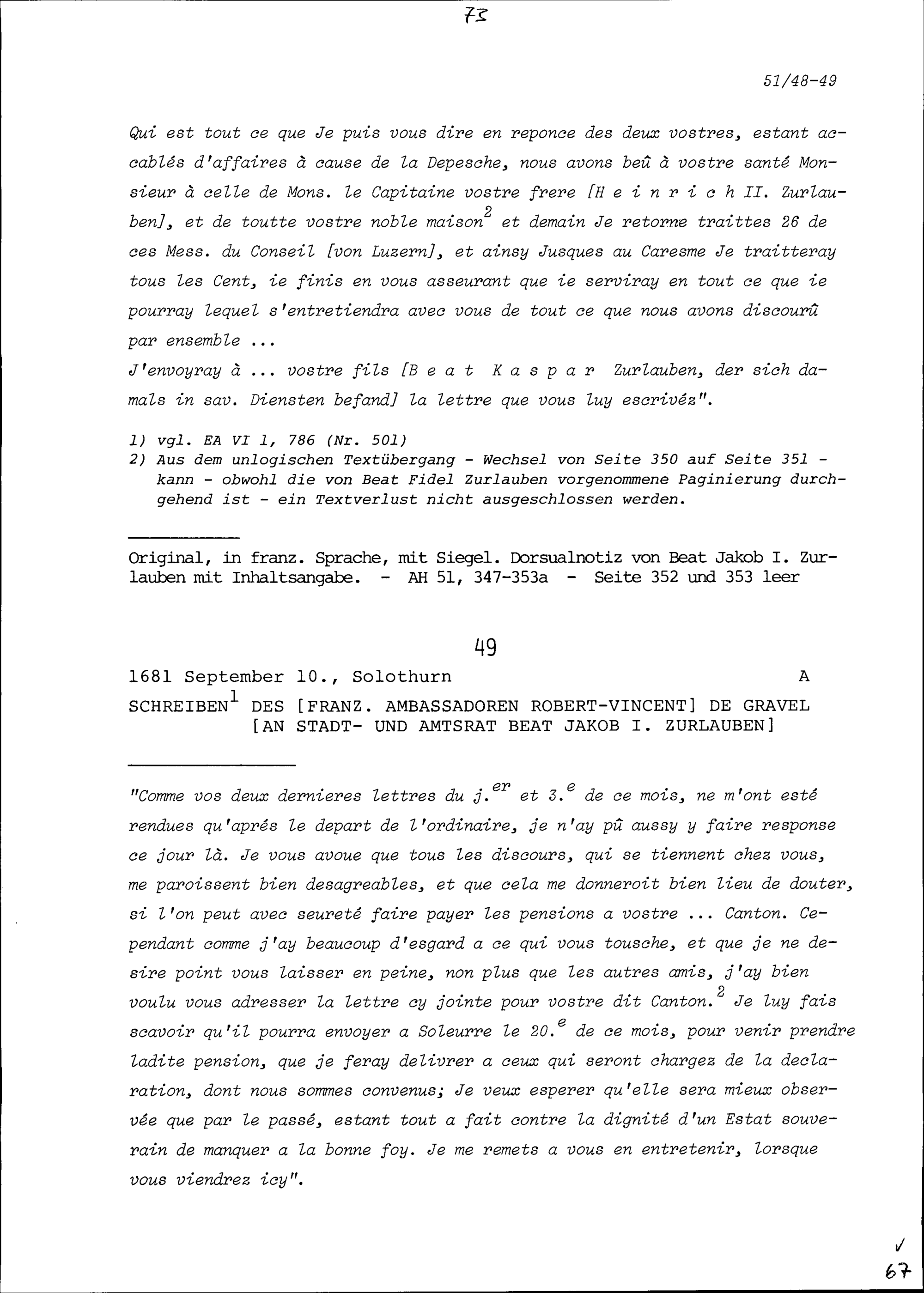 75

51/48-49

Qui est tout ce que Je puis vous dire en reponce des deux vostres, estant accablés d'affaires à cause de la Depesche, nous avons beû à vostre santé Monsieur à celle de Mons. le Capitaine vostre frere [H e i n r i c h II. Zurlauben], et de toutte vostre noble maison$^2$ et demain Je retorne traittes 26 de ces Mess. du Conseil [von Luzern], et ainsy Jusques au Caresme Je traitteray tous les Cent, ie finis en vous asseurant que ie serviray en tout ce que ie pourray lequel s'entretiendra avec vous de tout ce que nous avons discourû par ensemble ...
J'envoyray à ... vostre fils [B e a t K a s p a r Zurlauben, der sich damals in sav. Diensten befand] la lettre que vous luy escrivéz".

1) vgl. EA VI 1, 786 (Nr. 501)
2) Aus dem unlogischen Textübergang - Wechsel von Seite 350 auf Seite 351 - kann - obwohl die von Beat Fidel Zurlauben vorgenommene Paginierung durchgehend ist - ein Textverlust nicht ausgeschlossen werden.

Original, in franz. Sprache, mit Siegel. Dorsualnotiz von Beat Jakob I. Zurlauben mit Inhaltsangabe. - AH 51, 347-353a - Seite 352 und 353 leer

49

1681 September 10., Solothurn A

SCHREIBEN$^1$ DES [FRANZ. AMBASSADOREN ROBERT-VINCENT] DE GRAVEL [AN STADT- UND AMTSRAT BEAT JAKOB I. ZURLAUBEN]

"Comme vos deux dernieres lettres du j.$^{er}$ et 3.$^e$ de ce mois, ne m'ont esté rendues qu'aprés le depart de l'ordinaire, je n'ay pû aussy y faire response ce jour là. Je vous avoue que tous les discours, qui se tiennent chez vous, me paroissent bien desagreables, et que cela me donneroit bien lieu de douter, si l'on peut avec seureté faire payer les pensions a vostre ... Canton. Cependant comme j'ay beaucoup d'esgard a ce qui vous tousche, et que je ne desire point vous laisser en peine, non plus que les autres amis, j'ay bien voulu vous adresser la lettre cy jointe pour vostre dit Canton.$^2$ Je luy fais scavoir qu'il pourra envoyer a Soleurre le 20.$^e$ de ce mois, pour venir prendre ladite pension, que je feray delivrer a ceux qui seront chargez de la declaration, dont nous sommes convenus; Je veux esperer qu'elle sera mieux observée que par le passé, estant tout a fait contre la dignité d'un Estat souverain de manquer a la bonne foy. Je me remets a vous en entretenir, lorsque vous viendrez icy".

✓
67